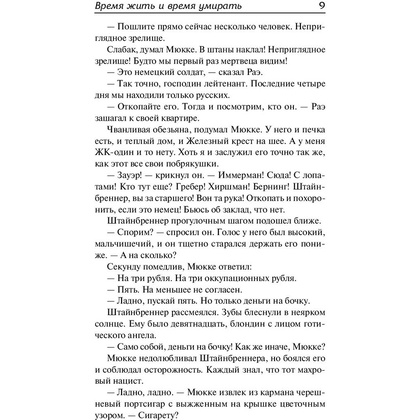 Время жить и время умирать 9

— Пошлите прямо сейчас несколько человек. Неприглядное зрелище.

Слабак, думал Мюкке. В штаны наклал! Неприглядное зрелище! Будто мы первый раз мертвеца видим!

— Это немецкий солдат, — сказал Раэ.

— Так точно, господин лейтенант. Последние четыре дня мы находили только русских.

— Откопайте его. Тогда и посмотрим, кто он. — Раэ зашагал к своей квартире.

Чванливая обезьяна, подумал Мюкке. У него и печка есть, и теплый дом, и Железный крест на шее. А у меня ЖК-один и то нету. Хоть я и заслужил его точно так же, как этот все свои побрякушки.

— Зауэр! — крикнул он. — Иммерман! Сюда! С лопатами! Кто тут еще? Гребер! Хиршман! Бернинг! Штайнбреннер, вы за старшего! Вон та рука! Откопать и похоронить, если это немец! Бьюсь об заклад, что нет.

Штайнбреннер прогулочным шагом подошел ближе.

— Спорим? — спросил он. Голос у него был высокий, мальчишечий, и он тщетно старался держать его пониже. — А на сколько?

Секунду помедлив, Мюкке ответил:

— На три рубля. На три оккупационных рубля.

— Пять. На меньшее не согласен.

— Ладно, пускай пять. Но только деньги на бочку.

Штайнбреннер рассмеялся. Зубы блеснули в неярком солнце. Ему было девятнадцать, блондин с лицом готического ангела.

— Само собой, деньги на бочку! Как же иначе, Мюкке?

Мюкке недолюбливал Штайнбреннера, но боялся его и соблюдал осторожность. Каждый знал, что тот махровый нацист.

— Ладно, ладно. — Мюкке извлек из кармана черешневый портсигар с выжженным на крышке цветочным узором. — Сигарету?